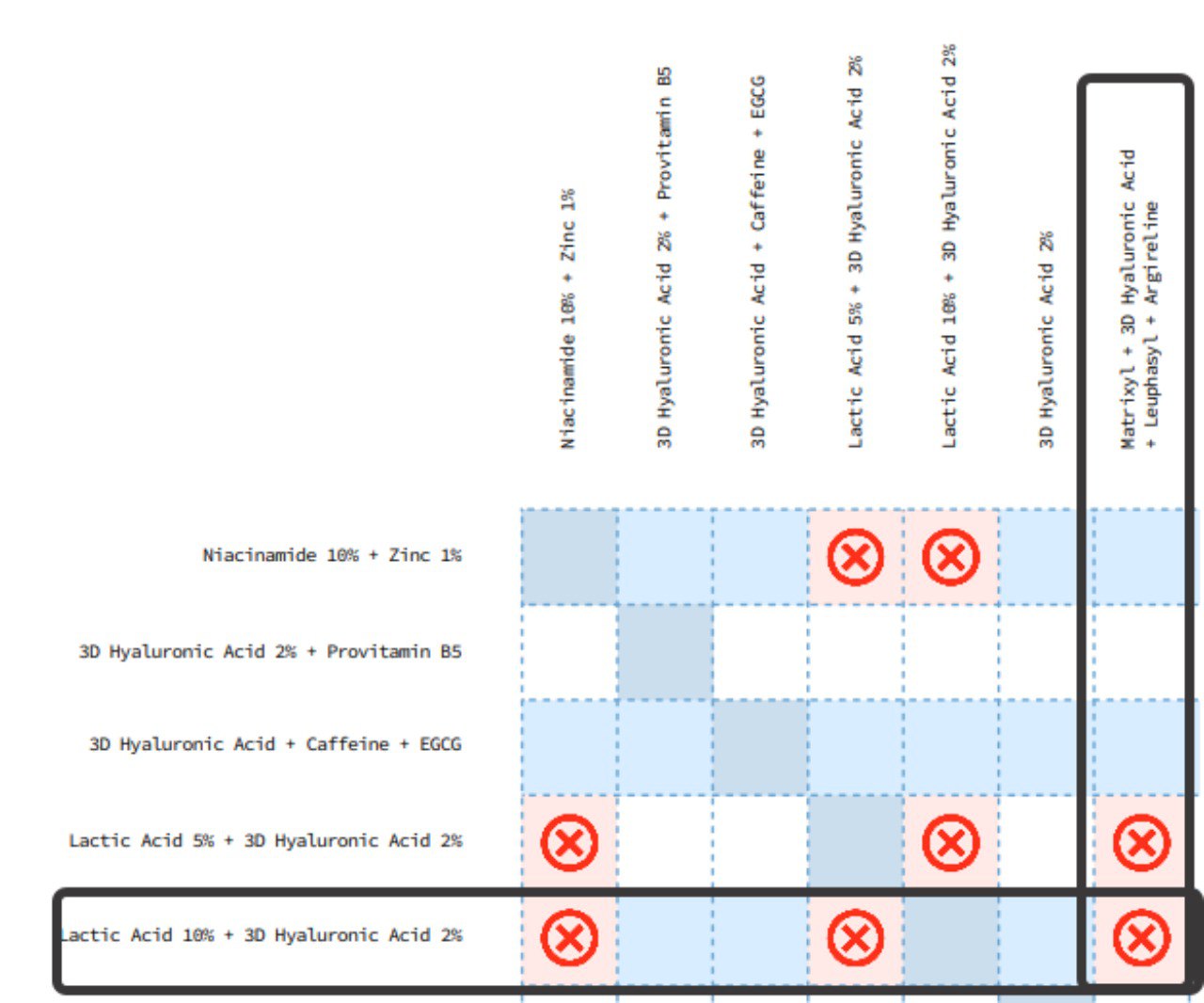 | | Niacinamide 10% + Zinc 1% | 3D Hyaluronic Acid 2% + Provitamin B5 | 3D Hyaluronic Acid + Caffeine + EGCG | Lactic Acid 5% + 3D Hyaluronic Acid 2% | Lactic Acid 10% + 3D Hyaluronic Acid 2% | 3D Hyaluronic Acid 2% | Matrixyl + 3D Hyaluronic Acid + Leuphasyl + Argireline |
|---|---|---|---|---|---|---|---|
| Niacinamide 10% + Zinc 1% | | | | ⊗ | ⊗ | | |
| 3D Hyaluronic Acid 2% + Provitamin B5 | | | | | | | |
| 3D Hyaluronic Acid + Caffeine + EGCG | | | | | | | |
| Lactic Acid 5% + 3D Hyaluronic Acid 2% | ⊗ | | | | ⊗ | | ⊗ |
| Lactic Acid 10% + 3D Hyaluronic Acid 2% | ⊗ | | | ⊗ | | | ⊗ |